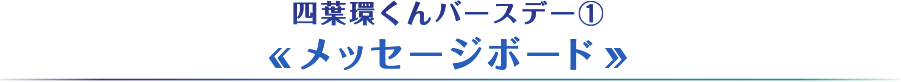 四葉環くんバースデー①
«メッセージボード»